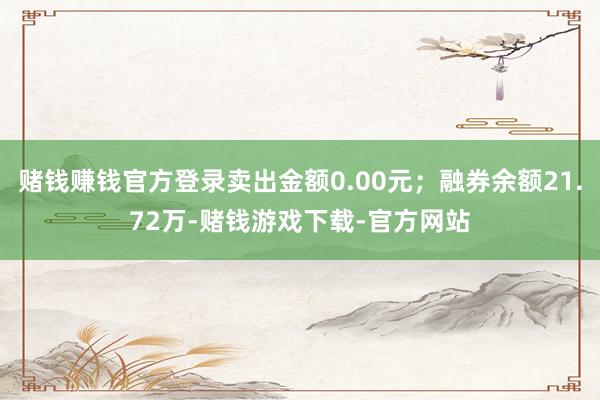 赌钱赚钱官方登录卖出金额0.00元；融券余额21.72万-赌钱游戏下载-官方网站